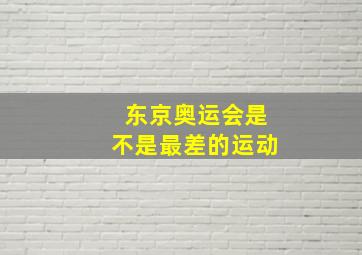 东京奥运会是
不是最差的运动